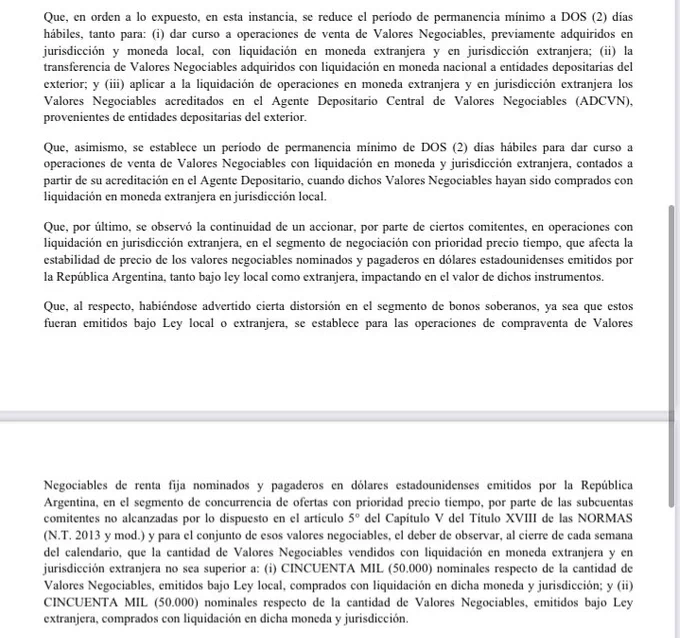 Que, en orden a lo expuesto, en esta instancia, se reduce el período de permanencia mínimo a DOS (2) días hábiles, tanto para: (i) dar curso a operaciones de venta de Valores Negociables, previamente adquiridos en jurisdicción y moneda local, con liquidación en moneda extranjera y en jurisdicción extranjera; (ii) la transferencia de Valores Negociables adquiridos con liquidación en moneda nacional a entidades depositarias del exterior; y (iii) aplicar a la liquidación de operaciones en moneda extranjera y en jurisdicción extranjera los Valores Negociables acreditados en el Agente Depositario Central de Valores Negociables (ADCVN), provenientes de entidades depositarias del exterior.

Que, asimismo, se establece un período de permanencia mínimo de DOS (2) días hábiles para dar curso a operaciones de venta de Valores Negociables con liquidación en moneda y jurisdicción extranjera, contados a partir de su acreditación en el Agente Depositario, cuando dichos Valores Negociables hayan sido comprados con liquidación en moneda extranjera en jurisdicción local.

Que, por último, se observó la continuidad de un accionar, por parte de ciertos comitentes, en operaciones con liquidación en jurisdicción extranjera, en el segmento de negociación con prioridad precio tiempo, que afecta la estabilidad de precio de los valores negociables nominados y pagaderos en dólares estadounidenses emitidos por la República Argentina, tanto bajo ley local como extranjera, impactando en el valor de dichos instrumentos.

Que, al respecto, habiéndose advertido cierta distorsión en el segmento de bonos soberanos, ya sea que estos fueran emitidos bajo Ley local o extranjera, se establece para las operaciones de compraventa de Valores

Negociables de renta fija nominados y pagaderos en dólares estadounidenses emitidos por la República Argentina, en el segmento de concurrencia de ofertas con prioridad precio tiempo, por parte de las subcuentas comitentes no alcanzadas por lo dispuesto en el artículo 5° del Capítulo V del Título XVIII de las NORMAS (N.T. 2013 y mod.) y para el conjunto de esos valores negociables, el deber de observar, al cierre de cada semana del calendario, que la cantidad de Valores Negociables vendidos con liquidación en moneda extranjera y en jurisdicción extranjera no sea superior a: (i) CINCUENTA MIL (50.000) nominales respecto de la cantidad de Valores Negociables, emitidos bajo Ley local, comprados con liquidación en dicha moneda y jurisdicción; y (ii) CINCUENTA MIL (50.000) nominales respecto de la cantidad de Valores Negociables, emitidos bajo Ley extranjera, comprados con liquidación en dicha moneda y jurisdicción.